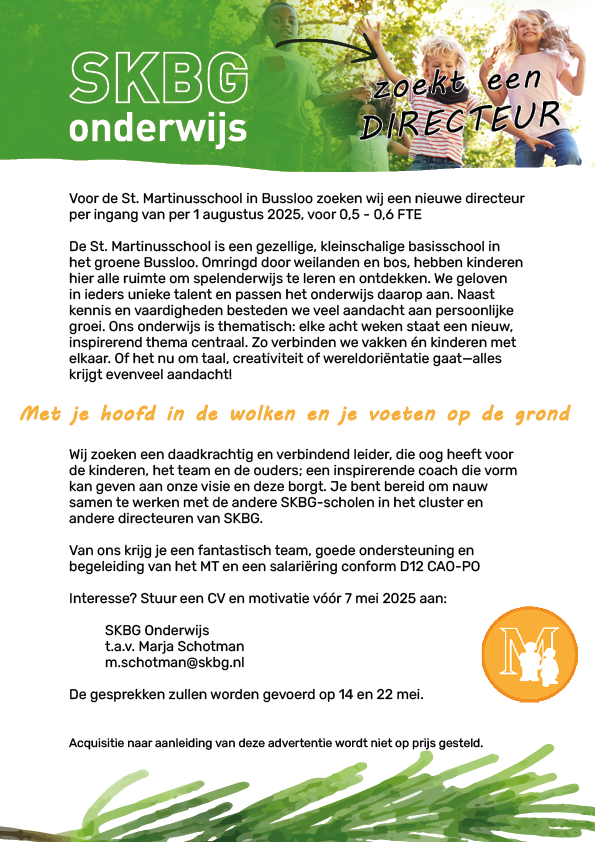 SKBG onderwijs

zoekt een DIRECTEUR

Voor de St. Martinusschool in Bussloo zoeken wij een nieuwe directeur per ingang van per 1 augustus 2025, voor 0,5 - 0,6 FTE

De St. Martinusschool is een gezellige, kleinschalige basisschool in het groene Bussloo. Omringd door weilanden en bos, hebben kinderen hier alle ruimte om spelenderwijs te leren en ontdekken. We geloven in ieders unieke talent en passen het onderwijs daarop aan. Naast kennis en vaardigheden besteden we veel aandacht aan persoonlijke groei. Ons onderwijs is thematisch: elke acht weken staat een nieuw, inspirerend thema centraal. Zo verbinden we vakken én kinderen met elkaar. Of het nu om taal, creativiteit of wereldoriëntatie gaat—alles krijgt evenveel aandacht!

Met je hoofd in de wolken en je voeten op de grond

Wij zoeken een daadkrachtig en verbindend leider, die oog heeft voor de kinderen, het team en de ouders; een inspirerende coach die vorm kan geven aan onze visie en deze borgt. Je bent bereid om nauw samen te werken met de andere SKBG-scholen in het cluster en andere directeuren van SKBG.

Van ons krijg je een fantastisch team, goede ondersteuning en begeleiding van het MT en een salariëring conform D12 CAO-PO

Interesse? Stuur een CV en motivatie vóór 7 mei 2025 aan:

SKBG Onderwijs
t.a.v. Marja Schotman
m.schotman@skbg.nl

M

De gesprekken zullen worden gevoerd op 14 en 22 mei.

Acquisitie naar aanleiding van deze advertentie wordt niet op prijs gesteld.